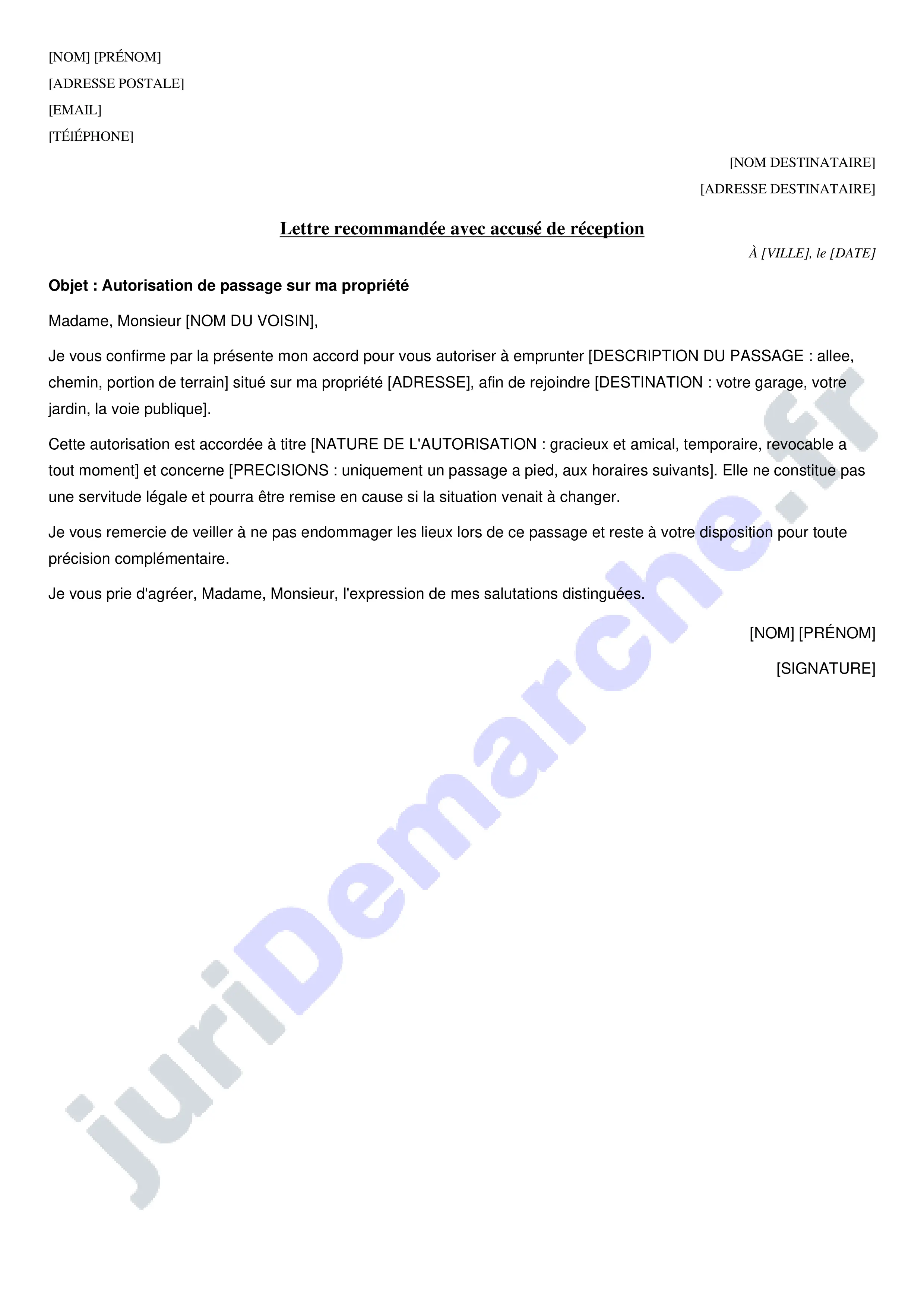 [NOM] [PRÉNOM]
[ADRESSE POSTALE]
[EMAIL]
[TÉlÉPHONE]

[NOM DESTINATAIRE]
[ADRESSE DESTINATAIRE]

Lettre recommandée avec accusé de réception

À [VILLE], le [DATE]

Objet : Autorisation de passage sur ma propriété

Madame, Monsieur [NOM DU VOISIN],

Je vous confirme par la présente mon accord pour vous autoriser à emprunter [DESCRIPTION DU PASSAGE : allee, chemin, portion de terrain] situé sur ma propriété [ADRESSE], afin de rejoindre [DESTINATION : votre garage, votre jardin, la voie publique].

Cette autorisation est accordée à titre [NATURE DE L'AUTORISATION : gracieux et amical, temporaire, revocable a tout moment] et concerne [PRECISIONS : uniquement un passage a pied, aux horaires suivants]. Elle ne constitue pas une servitude légale et pourra être remise en cause si la situation venait à changer.

Je vous remercie de veiller à ne pas endommager les lieux lors de ce passage et reste à votre disposition pour toute précision complémentaire.

Je vous prie d'agréer, Madame, Monsieur, l'expression de mes salutations distinguées.

[NOM] [PRÉNOM]

[SIGNATURE]

juriDemarche.fr